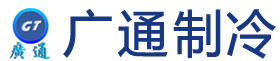 GT
廣通
广通制冷